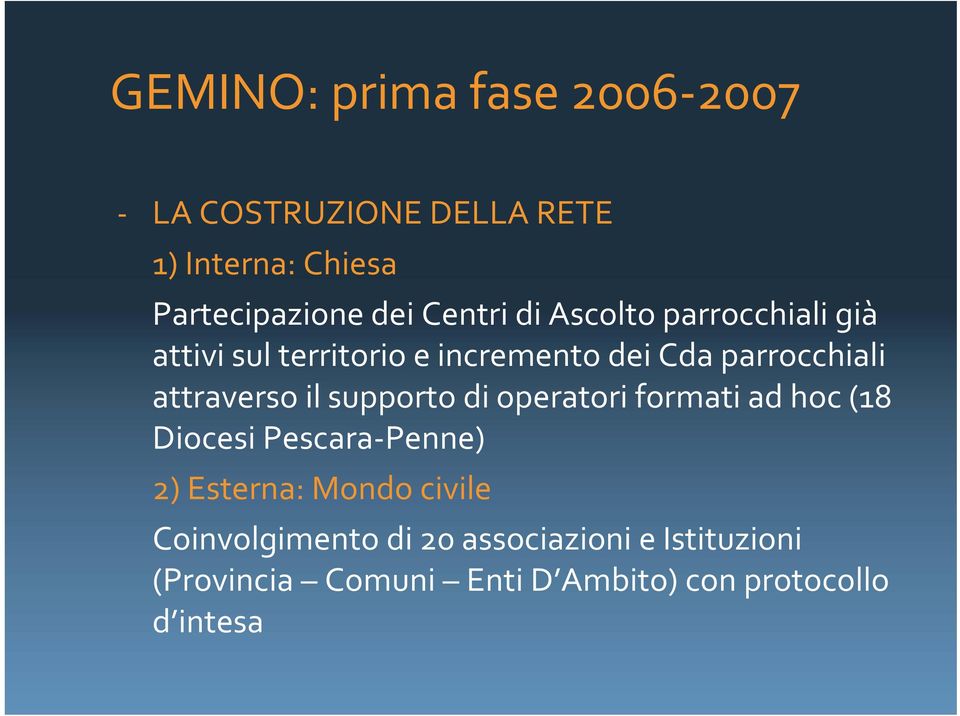 GEMINO: prima fase 2006-2007

- LA COSTRUZIONE DELLA RETE

1) Interna: Chiesa

Partecipazione dei Centri di Ascolto parrocchiali già attivi sul territorio e incremento dei Cda parrocchiali attraverso il supporto di operatori formati ad hoc (18 Diocesi Pescara-Penne)

2) Esterna: Mondo civile

Coinvolgimento di 20 associazioni e Istituzioni (Provincia – Comuni – Enti D’Ambito) con protocollo d’intesa